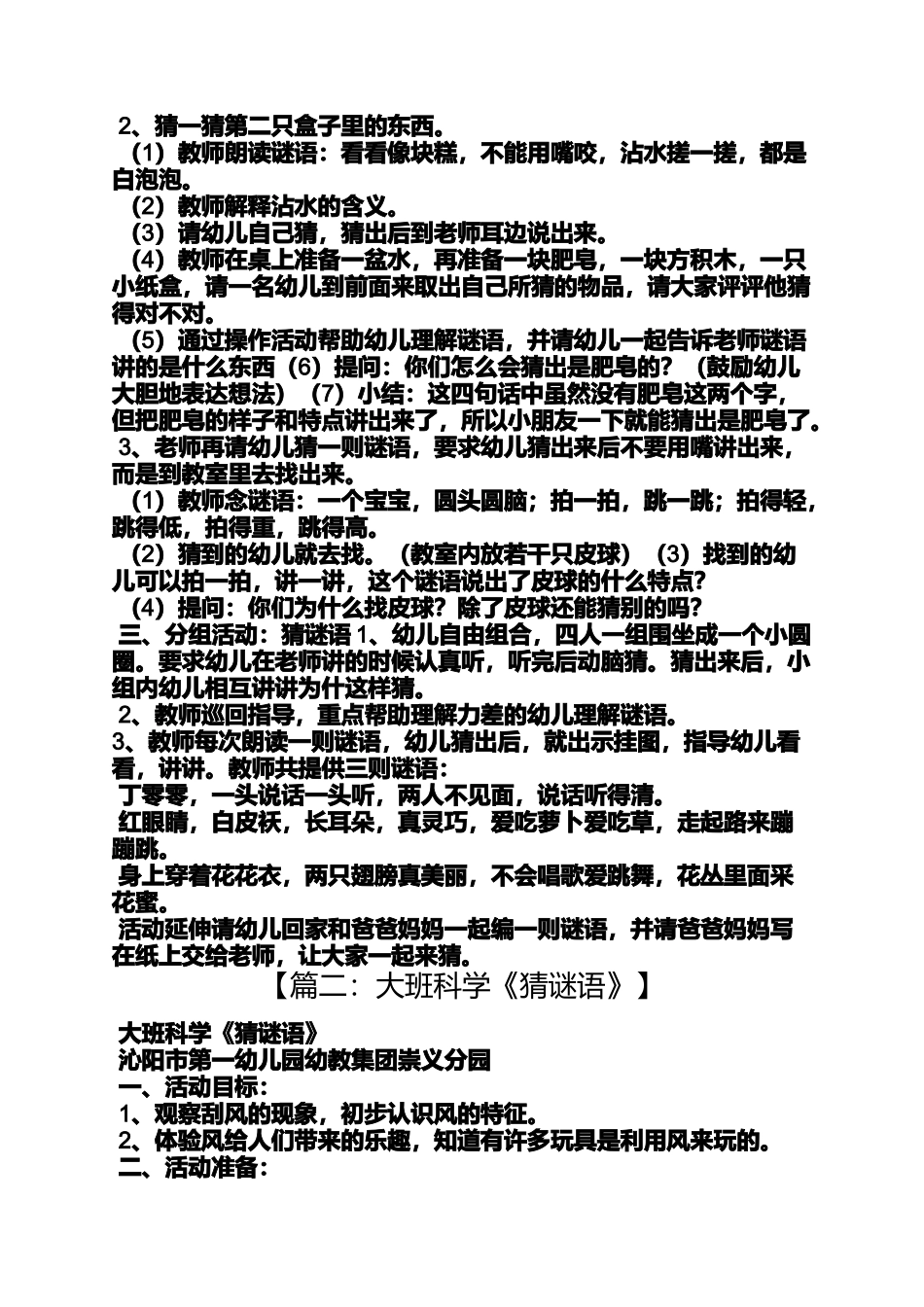 2、猜一猜第二只盒子里的东西。

（1）教师朗读谜语：看看像块糕，不能用嘴咬，沾水搓一搓，都是白泡泡。

（2）教师解释沾水的含义。

（3）请幼儿自己猜，猜出后到老师耳边说出来。

（4）教师在桌上准备一盆水，再准备一块肥皂，一块方积木，一只小纸盒，请一名幼儿到前面来取出自己所猜的物品，请大家评评他猜得对不对。

（5）通过操作活动帮助幼儿理解谜语，并请幼儿一起告诉老师谜语讲的是什么东西（6）提问：你们怎么会猜出是肥皂的？（鼓励幼儿大胆地表达想法）（7）小结：这四句话中虽然没有肥皂这两个字，但把肥皂的样子和特点讲出来了，所以小朋友一下就能猜出是肥皂了。

3、老师再请幼儿猜一则谜语，要求幼儿猜出来后不要用嘴讲出来，而是到教室里去找出来。

（1）教师念谜语：一个宝宝，圆头圆脑；拍一拍，跳一跳；拍得轻，跳得低，拍得重，跳得高。

（2）猜到的幼儿就去找。（教室内放若干只皮球）（3）找到的幼儿可以拍一拍，讲一讲，这个谜语说出了皮球的什么特点？

（4）提问：你们为什么找皮球？除了皮球还能猜别的吗？

三、分组活动：猜谜语 1、幼儿自由组合，四人一组围坐成一个小圆圈。要求幼儿在老师讲的时候认真听，听完后动脑猜。猜出来后，小组内幼儿相互讲讲为什这样猜。

2、教师巡回指导，重点帮助理解力差的幼儿理解谜语。

3、教师每次朗读一则谜语，幼儿猜出后，就出示挂图，指导幼儿看看，讲讲。教师共提供三则谜语：

丁零零，一头说话一头听，两人不见面，说话听得清。

红眼睛，白皮袄，长耳朵，真灵巧，爱吃萝卜爱吃草，走起路来蹦蹦跳。

身上穿着花花衣，两只翅膀真美丽，不会唱歌爱跳舞，花丛里面采花蜜。

活动延伸请幼儿回家和爸爸妈妈一起编一则谜语，并请爸爸妈妈写在纸上交给老师，让大家一起来猜。

【篇二：大班科学《猜谜语》】

大班科学《猜谜语》
沁阳市第一幼儿园幼教集团崇义分园
一、活动目标：
1、观察刮风的现象，初步认识风的特征。
2、体验风给人们带来的乐趣，知道有许多玩具是利用风来玩的。
二、活动准备：